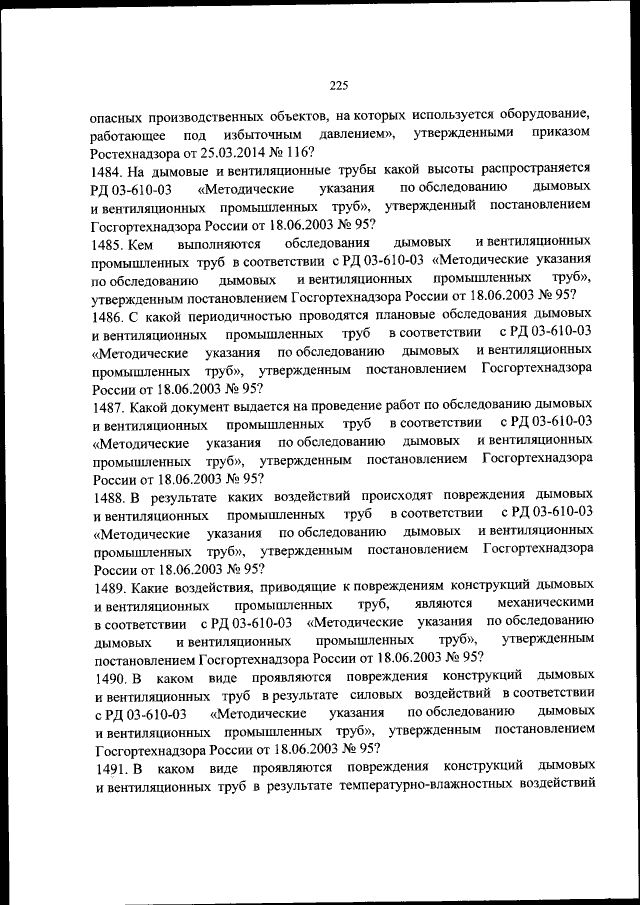 225

опасных производственных объектов, на которых используется оборудование, работающее под избыточным давлением», утвержденными приказом Ростехнадзора от 25.03.2014 № 116?

1484. На дымовые и вентиляционные трубы какой высоты распространяется РД 03-610-03 «Методические указания по обследованию дымовых и вентиляционных промышленных труб», утвержденный постановлением Госгортехнадзора России от 18.06.2003 № 95?

1485. Кем выполняются обследования дымовых и вентиляционных промышленных труб в соответствии с РД 03-610-03 «Методические указания по обследованию дымовых и вентиляционных промышленных труб», утвержденным постановлением Госгортехнадзора России от 18.06.2003 № 95?

1486. С какой периодичностью проводятся плановые обследования дымовых и вентиляционных промышленных труб в соответствии с РД 03-610-03 «Методические указания по обследованию дымовых и вентиляционных промышленных труб», утвержденным постановлением Госгортехнадзора России от 18.06.2003 № 95?

1487. Какой документ выдается на проведение работ по обследованию дымовых и вентиляционных промышленных труб в соответствии с РД 03-610-03 «Методические указания по обследованию дымовых и вентиляционных промышленных труб», утвержденным постановлением Госгортехнадзора России от 18.06.2003 № 95?

1488. В результате каких воздействий происходят повреждения дымовых и вентиляционных промышленных труб в соответствии с РД 03-610-03 «Методические указания по обследованию дымовых и вентиляционных промышленных труб», утвержденным постановлением Госгортехнадзора России от 18.06.2003 № 95?

1489. Какие воздействия, приводящие к повреждениям конструкций дымовых и вентиляционных промышленных труб, являются механическими в соответствии с РД 03-610-03 «Методические указания по обследованию дымовых и вентиляционных промышленных труб», утвержденным постановлением Госгортехнадзора России от 18.06.2003 № 95?

1490. В каком виде проявляются повреждения конструкций дымовых и вентиляционных труб в результате силовых воздействий в соответствии с РД 03-610-03 «Методические указания по обследованию дымовых и вентиляционных промышленных труб», утвержденным постановлением Госгортехнадзора России от 18.06.2003 № 95?

1491. В каком виде проявляются повреждения конструкций дымовых и вентиляционных труб в результате температурно-влажностных воздействий